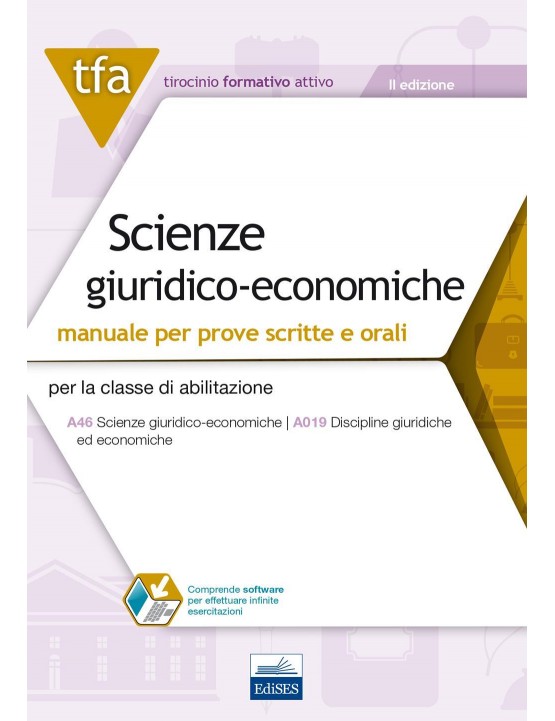 tfa
tirocinio formativo attivo
II edizione

Scienze
giuridico-economiche
manuale per prove scritte e orali

per la classe di abilitazione

A46 Scienze giuridico-economiche | A019 Discipline giuridiche ed economiche

Comprende software per effettuare infinite esercitazioni

EdiSES